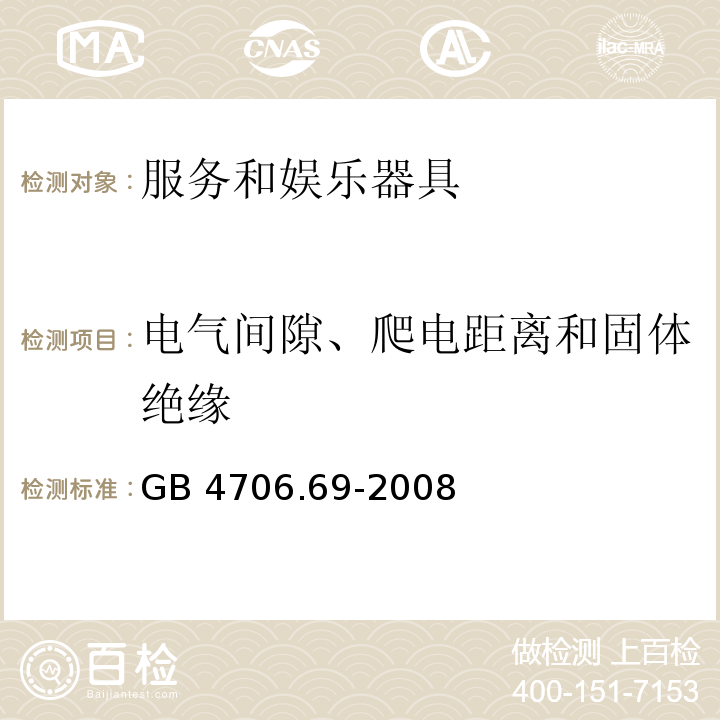 MA CNAS ilac-MRA

检测对象：服务和娱乐器具

检测项目：电气间隙、爬电距离和固体绝缘

检测标准：GB 4706.69-2008

百检
Baijiantest.com

做检测 上百检
400-151-7153